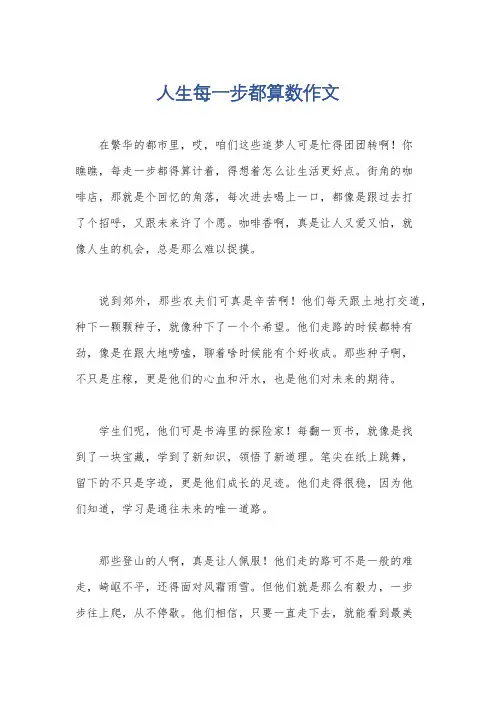 人生每一步都算数作文

在繁华的都市里，哎，咱们这些追梦人可是忙得团团转啊！你瞧瞧，每走一步都得算计着，得想着怎么让生活更好点。街角的咖啡店，那就是个回忆的角落，每次进去喝上一口，都像是跟过去打了个招呼，又跟未来许了个愿。咖啡香啊，真是让人又爱又怕，就像人生的机会，总是那么难以捉摸。

说到郊外，那些农夫们可真是辛苦啊！他们每天跟土地打交道，种下一颗颗种子，就像种下了一个个希望。他们走路的时候都特有劲，像是在跟大地唠嗑，聊着啥时候能有个好收成。那些种子啊，不只是庄稼，更是他们的心血和汗水，也是他们对未来的期待。

学生们呢，他们可是书海里的探险家！每翻一页书，就像是找到了一块宝藏，学到了新知识，领悟了新道理。笔尖在纸上跳舞，留下的不只是字迹，更是他们成长的足迹。他们走得很稳，因为他们知道，学习是通往未来的唯一道路。

那些登山的人啊，真是让人佩服！他们走的路可不是一般的难走，崎岖不平，还得面对风霜雨雪。但他们就是那么有毅力，一步步往上爬，从不停歇。他们相信，只要一直走下去，就能看到最美